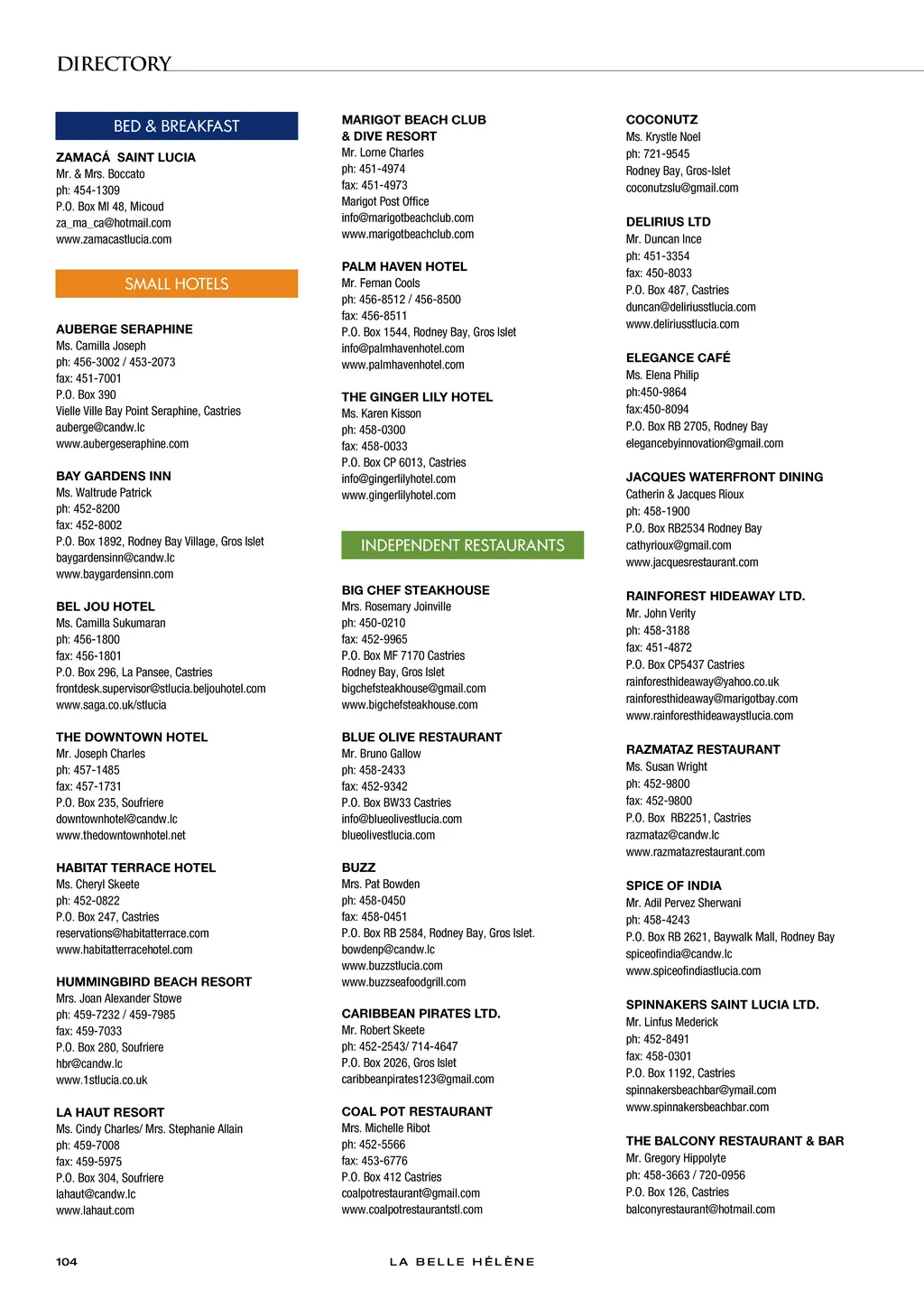 DIRECTORY

BED & BREAKFAST

ZAMACÁ SAINT LUCIA
Mr. & Mrs. Boccato
ph: 454-1309
P.O. Box MI 48, Micoud
za_ma_ca@hotmail.com
www.zamacastlucia.com

SMALL HOTELS

AUBERGE SERAPHINE
Ms. Camilla Joseph
ph: 456-3002 / 453-2073
fax: 451-7001
P.O. Box 390
Vielle Ville Bay Point Seraphine, Castries
auberge@candw.lc
www.aubergeseraphine.com

BAY GARDENS INN
Ms. Waltrude Patrick
ph: 452-8200
fax: 452-8002
P.O. Box 1892, Rodney Bay Village, Gros Islet
baygardensinn@candw.lc
www.baygardensinn.com

BEL JOU HOTEL
Ms. Camilla Sukumaran
ph: 456-1800
fax: 456-1801
P.O. Box 296, La Pansee, Castries
frontdesk.supervisor@stlucia.beljouhotel.com
www.saga.co.uk/stlucia

THE DOWNTOWN HOTEL
Mr. Joseph Charles
ph: 457-1485
fax: 457-1731
P.O. Box 235, Soufriere
downtownhotel@candw.lc
www.thedowntownhotel.net

HABITAT TERRACE HOTEL
Ms. Cheryl Skeete
ph: 452-0822
P.O. Box 247, Castries
reservations@habitatterrace.com
www.habitatterracehotel.com

HUMMINGBIRD BEACH RESORT
Mrs. Joan Alexander Stowe
ph: 459-7232 / 459-7985
fax: 459-7033
P.O. Box 280, Soufriere
hbr@candw.lc
www.1stlucia.co.uk

LA HAUT RESORT
Ms. Cindy Charles/ Mrs. Stephanie Allain
ph: 459-7008
fax: 459-5975
P.O. Box 304, Soufriere
lahaut@candw.lc
www.lahaut.com

MARIGOT BEACH CLUB
& DIVE RESORT
Mr. Lorne Charles
ph: 451-4974
fax: 451-4973
Marigot Post Office
info@marigotbeachclub.com
www.marigotbeachclub.com

PALM HAVEN HOTEL
Mr. Fernan Cools
ph: 456-8512 / 456-8500
fax: 456-8511
P.O. Box 1544, Rodney Bay, Gros Islet
info@palmhavenhotel.com
www.palmhavenhotel.com

THE GINGER LILY HOTEL
Ms. Karen Kisson
ph: 458-0300
fax: 458-0033
P.O. Box CP 6013, Castries
info@gingerlilyhotel.com
www.gingerlilyhotel.com

INDEPENDENT RESTAURANTS

BIG CHEF STEAKHOUSE
Mrs. Rosemary Joinville
ph: 450-0210
fax: 452-9965
P.O. Box MF 7170 Castries
Rodney Bay, Gros Islet
bigchefsteakhouse@gmail.com
www.bigchefsteakhouse.com

BLUE OLIVE RESTAURANT
Mr. Bruno Gallow
ph: 458-2433
fax: 452-9342
P.O. Box BW33 Castries
info@blueolivestlucia.com
blueolivestlucia.com

BUZZ
Mrs. Pat Bowden
ph: 458-0450
fax: 458-0451
P.O. Box RB 2584, Rodney Bay, Gros Islet.
bowdenp@candw.lc
www.buzzstlucia.com
www.buzzseafoodgrill.com

CARIBBEAN PIRATES LTD.
Mr. Robert Skeete
ph: 452-2543/ 714-4647
P.O. Box 2026, Gros Islet
caribbeanpirates123@gmail.com

COAL POT RESTAURANT
Mrs. Michelle Ribot
ph: 452-5566
fax: 453-6776
P.O. Box 412 Castries
coalpotrestaurant@gmail.com
www.coalpotrestaurantstl.com

COCONUTZ
Ms. Krystle Noel
ph: 721-9545
Rodney Bay, Gros-Islet
coconutzslu@gmail.com

DELIRIUS LTD
Mr. Duncan Ince
ph: 451-3354
fax: 450-8033
P.O. Box 487, Castries
duncan@deliriusstlucia.com
www.deliriusstlucia.com

ELEGANCE CAFÉ
Ms. Elena Philip
ph:450-9864
fax:450-8094
P.O. Box RB 2705, Rodney Bay
elegancebyinnovation@gmail.com

JACQUES WATERFRONT DINING
Catherin & Jacques Rioux
ph: 458-1900
P.O. Box RB2534 Rodney Bay
cathyrioux@gmail.com
www.jacquesrestaurant.com

RAINFOREST HIDEAWAY LTD.
Mr. John Verity
ph: 458-3188
fax: 451-4872
P.O. Box CP5437 Castries
rainforesthideaway@yahoo.co.uk
rainforesthideaway@marigotbay.com
www.rainforesthideawaystlucia.com

RAZMATAZ RESTAURANT
Ms. Susan Wright
ph: 452-9800
fax: 452-9800
P.O. Box RB2251, Castries
razmataz@candw.lc
www.razmatazrestaurant.com

SPICE OF INDIA
Mr. Adil Pervez Sherwani
ph: 458-4243
P.O. Box RB 2621, Baywalk Mall, Rodney Bay
spiceofindia@candw.lc
www.spiceofindiastlucia.com

SPINNAKERS SAINT LUCIA LTD.
Mr. Linfus Mederick
ph: 452-8491
fax: 458-0301
P.O. Box 1192, Castries
spinnakersbeachbar@ymail.com
www.spinnakersbeachbar.com

THE BALCONY RESTAURANT & BAR
Mr. Gregory Hippolyte
ph: 458-3663 / 720-0956
P.O. Box 126, Castries
balconyrestaurant@hotmail.com

104
LA BELLE HÉLÈNE